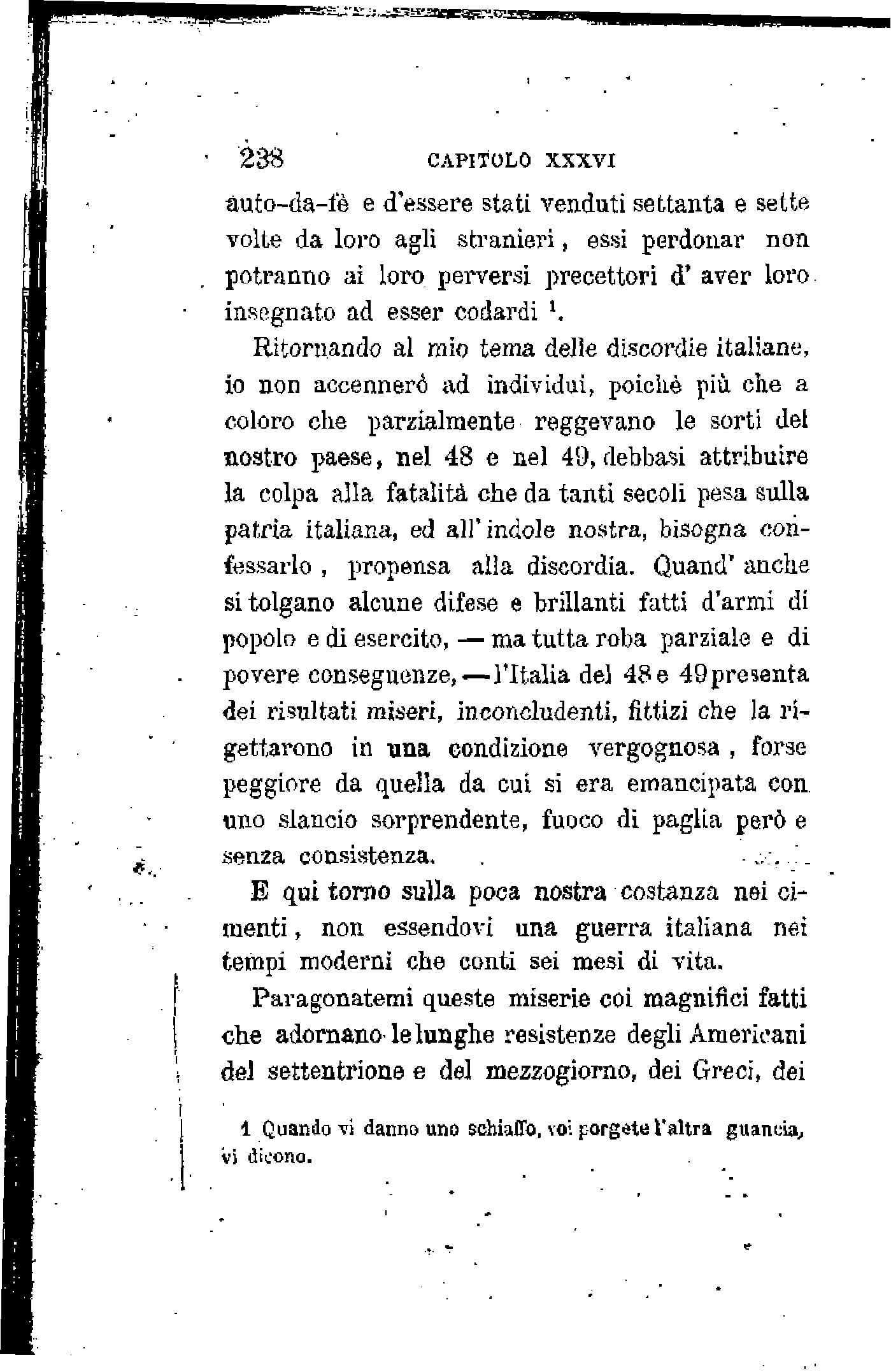 238 CAPITOLO XXXVI

auto-da-fè e d'essere stati venduti settanta e sette volte da loro agli stranieri, essi perdonar non potranno ai loro perversi precettori d' aver loro insegnato ad esser codardi $^1$.

Ritornando al mio tema delle discordie italiane, io non accennerò ad individui, poichè più che a coloro che parzialmente reggevano le sorti del nostro paese, nel 48 e nel 49, debbasi attribuire la colpa alla fatalità che da tanti secoli pesa sulla patria italiana, ed all'indole nostra, bisogna confessarlo, propensa alla discordia. Quand' anche si tolgano alcune difese e brillanti fatti d'armi di popolo e di esercito, — ma tutta roba parziale e di povere conseguenze, — l'Italia del 48 e 49 presenta dei risultati miseri, inconcludenti, fittizi che la rigettarono in una condizione vergognosa, forse peggiore da quella da cui si era emancipata con uno slancio sorprendente, fuoco di paglia però e senza consistenza.

E qui torno sulla poca nostra costanza nei cimenti, non essendovi una guerra italiana nei tempi moderni che conti sei mesi di vita.

Paragonatemi queste miserie coi magnifici fatti che adornano le lunghe resistenze degli Americani del settentrione e del mezzogiorno, dei Greci, dei

1 Quando vi danno uno schiaffo, voi porgete l'altra guancia, vi dicono.